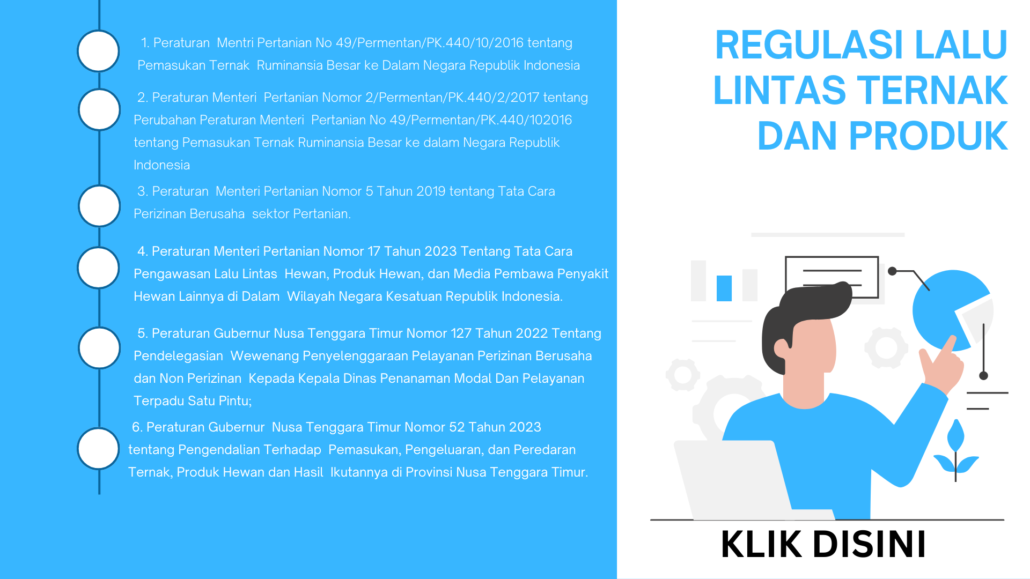 1. Peraturan Mentri Pertanian No 49/Permentan/PK.440/10/2016 tentang Pemasukan Ternak Ruminansia Besar ke Dalam Negara Republik Indonesia

2. Peraturan Menteri Pertanian Nomor 2/Permentan/PK.440/2/2017 tentang Perubahan Peraturan Menteri Pertanian No 49/Permentan/PK.440/102016 tentang Pemasukan Ternak Ruminansia Besar ke dalam Negara Republik Indonesia

3. Peraturan Menteri Pertanian Nomor 5 Tahun 2019 tentang Tata Cara Perizinan Berusaha sektor Pertanian.

4. Peraturan Menteri Pertanian Nomor 17 Tahun 2023 Tentang Tata Cara Pengawasan Lalu Lintas Hewan, Produk Hewan, dan Media Pembawa Penyakit Hewan Lainnya di Dalam Wilayah Negara Kesatuan Republik Indonesia.

5. Peraturan Gubernur Nusa Tenggara Timur Nomor 127 Tahun 2022 Tentang Pendelegasian Wewenang Penyelenggaraan Pelayanan Perizinan Berusaha dan Non Perizinan Kepada Kepala Dinas Penanaman Modal Dan Pelayanan Terpadu Satu Pintu;

6. Peraturan Gubernur Nusa Tenggara Timur Nomor 52 Tahun 2023 tentang Pengendalian Terhadap Pemasukan, Pengeluaran, dan Peredaran Ternak, Produk Hewan dan Hasil Ikutannya di Provinsi Nusa Tenggara Timur.

REGULASI LALU LINTAS TERNAK DAN PRODUK

KLIK DISINI